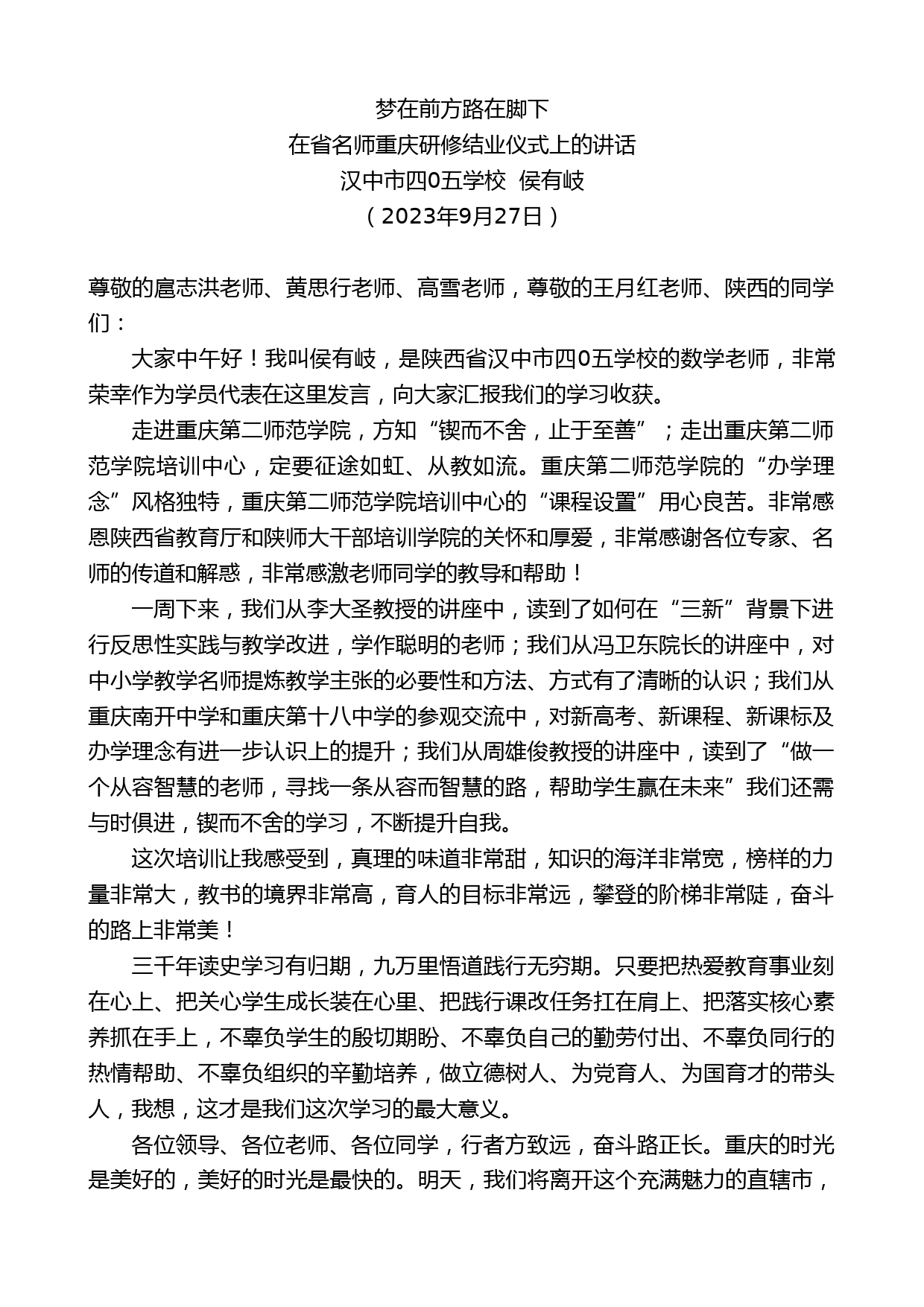 梦在前方路在脚下
在省名师重庆研修结业仪式上的讲话
汉中市四0五学校 侯有岐
（2023年9月27日）

尊敬的扈志洪老师、黄思行老师、高雪老师，尊敬的王月红老师、陕西的同学们：

大家中午好！我叫侯有岐，是陕西省汉中市四0五学校的数学老师，非常荣幸作为学员代表在这里发言，向大家汇报我们的学习收获。

走进重庆第二师范学院，方知“锲而不舍，止于至善”；走出重庆第二师范学院培训中心，定要征途如虹、从教如流。重庆第二师范学院的“办学理念”风格独特，重庆第二师范学院培训中心的“课程设置”用心良苦。非常感恩陕西省教育厅和陕师大干部培训学院的关怀和厚爱，非常感谢各位专家、名师的传道和解惑，非常感激老师同学的教导和帮助！

一周下来，我们从李大圣教授的讲座中，读到了如何在“三新”背景下进行反思性实践与教学改进，学作聪明的老师；我们从冯卫东院长的讲座中，对中小学教学名师提炼教学主张的必要性和方法、方式有了清晰的认识；我们从重庆南开中学和重庆第十八中学的参观交流中，对新高考、新课程、新课标及办学理念有进一步认识上的提升；我们从周雄俊教授的讲座中，读到了“做一个从容智慧的老师，寻找一条从容而智慧的路，帮助学生赢在未来”我们还需与时俱进，锲而不舍的学习，不断提升自我。

这次培训让我感受到，真理的味道非常甜，知识的海洋非常宽，榜样的力量非常大，教书的境界非常高，育人的目标非常远，攀登的阶梯非常陡，奋斗的路上非常美！

三千年读史学习有归期，九万里悟道践行无穷期。只要把热爱教育事业刻在心上、把关心学生成长装在心里、把践行课改任务扛在肩上、把落实核心素养抓在手上，不辜负学生的殷切期盼、不辜负自己的勤劳付出、不辜负同行的热情帮助、不辜负组织的辛勤培养，做立德树人、为党育人、为国育才的带头人，我想，这才是我们这次学习的最大意义。

各位领导、各位老师、各位同学，行者方致远，奋斗路正长。重庆的时光是美好的，美好的时光是最快的。明天，我们将离开这个充满魅力的直辖市，